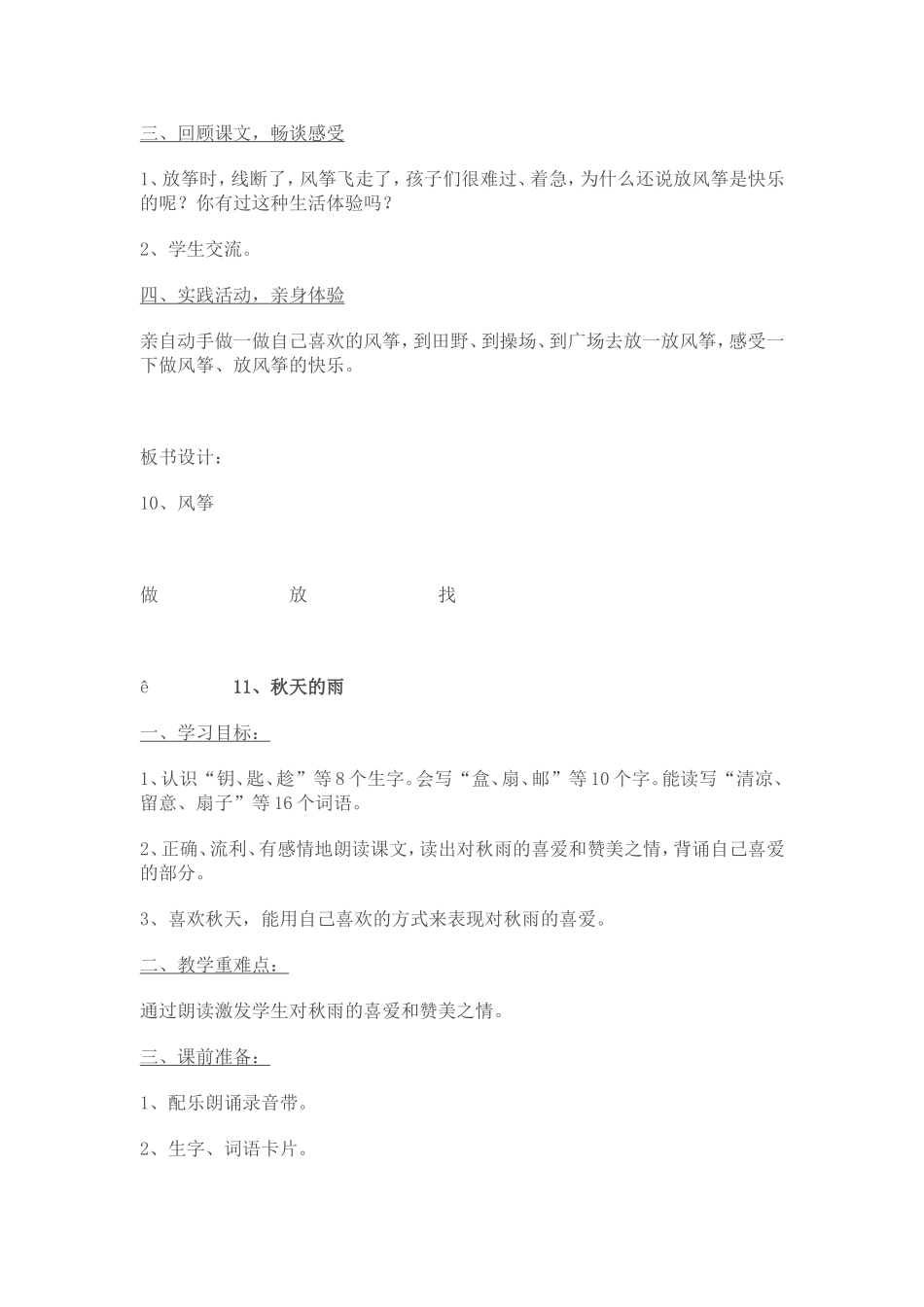 三、回顾课文，畅谈感受

1、放筝时，线断了，风筝飞走了，孩子们很难过、着急，为什么还说放风筝是快乐的呢？你有过这种生活体验吗？

2、学生交流。

四、实践活动，亲身体验

亲自动手做一做自己喜欢的风筝，到田野、到操场、到广场去放一放风筝，感受一下做风筝、放风筝的快乐。

板书设计：

10、风筝

做　　　　放　　　　找

ê　　11、秋天的雨

一、学习目标：

1、认识“钥、匙、趁”等8个生字。会写“盒、扇、邮”等10个字。能读写“清凉、留意、扇子”等16个词语。

2、正确、流利、有感情地朗读课文，读出对秋雨的喜爱和赞美之情，背诵自己喜爱的部分。

3、喜欢秋天，能用自己喜欢的方式来表现对秋雨的喜爱。

二、教学重难点：

通过朗读激发学生对秋雨的喜爱和赞美之情。

三、课前准备：

1、配乐朗诵录音带。

2、生字、词语卡片。